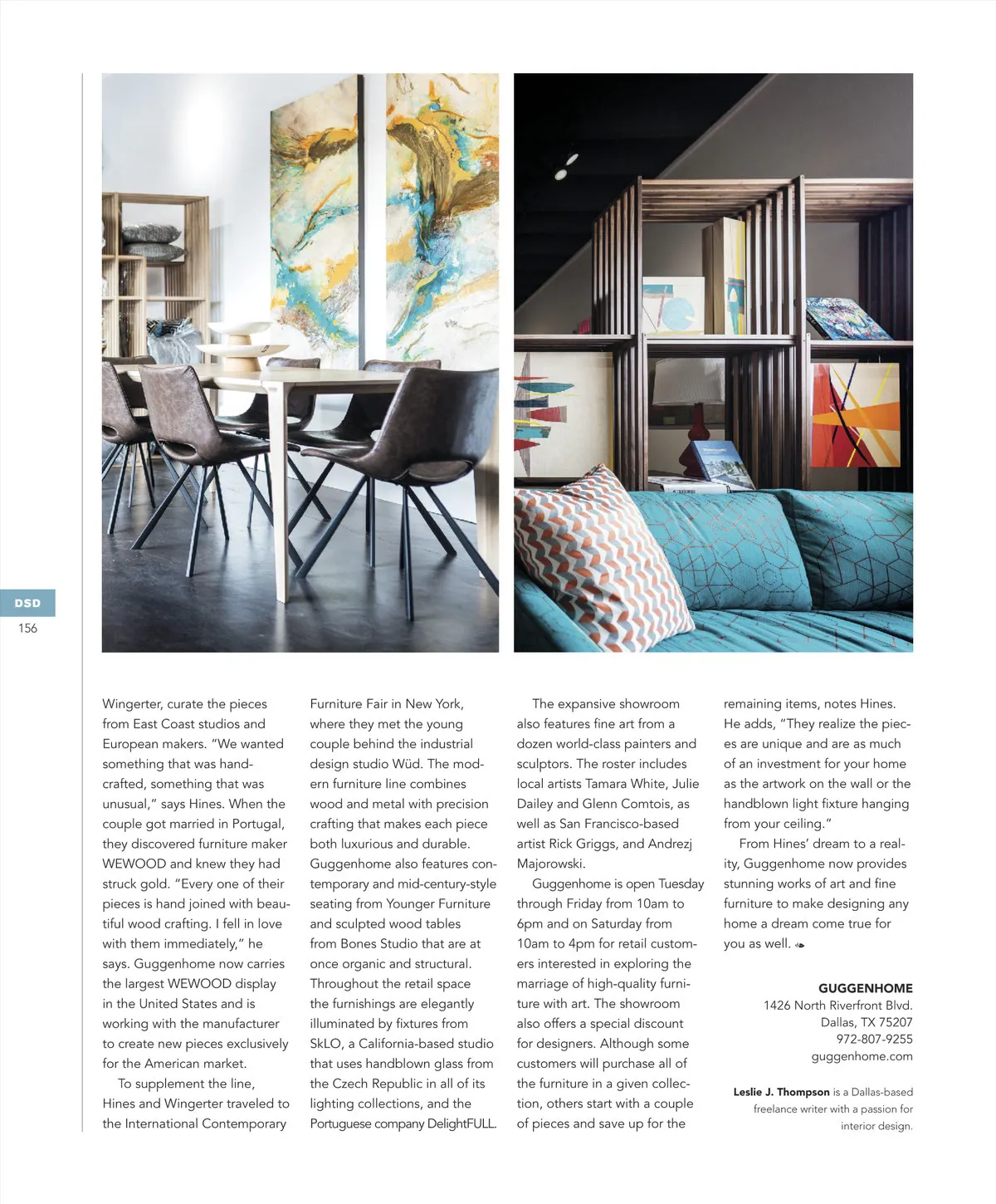 DSD
156

Wingerter, curate the pieces from East Coast studios and European makers. "We wanted something that was handcrafted, something that was unusual," says Hines. When the couple got married in Portugal, they discovered furniture maker WEWOOD and knew they had struck gold. "Every one of their pieces is hand joined with beautiful wood crafting. I fell in love with them immediately," he says. Guggenhome now carries the largest WEWOOD display in the United States and is working with the manufacturer to create new pieces exclusively for the American market.

To supplement the line, Hines and Wingerter traveled to the International Contemporary Furniture Fair in New York, where they met the young couple behind the industrial design studio Wüd. The modern furniture line combines wood and metal with precision crafting that makes each piece both luxurious and durable. Guggenhome also features contemporary and mid-century-style seating from Younger Furniture and sculpted wood tables from Bones Studio that are at once organic and structural. Throughout the retail space the furnishings are elegantly illuminated by fixtures from SkLO, a California-based studio that uses handblown glass from the Czech Republic in all of its lighting collections, and the Portuguese company DelightFULL.

The expansive showroom also features fine art from a dozen world-class painters and sculptors. The roster includes local artists Tamara White, Julie Dailey and Glenn Comtois, as well as San Francisco-based artist Rick Griggs, and Andrezj Majorowski.

Guggenhome is open Tuesday through Friday from 10am to 6pm and on Saturday from 10am to 4pm for retail customers interested in exploring the marriage of high-quality furniture with art. The showroom also offers a special discount for designers. Although some customers will purchase all of the furniture in a given collection, others start with a couple of pieces and save up for the remaining items, notes Hines. He adds, "They realize the pieces are unique and are as much of an investment for your home as the artwork on the wall or the handblown light fixture hanging from your ceiling."

From Hines' dream to a reality, Guggenhome now provides stunning works of art and fine furniture to make designing any home a dream come true for you as well.

GUGGENHOME
1426 North Riverfront Blvd.
Dallas, TX 75207
972-807-9255
guggenhome.com

Leslie J. Thompson is a Dallas-based freelance writer with a passion for interior design.